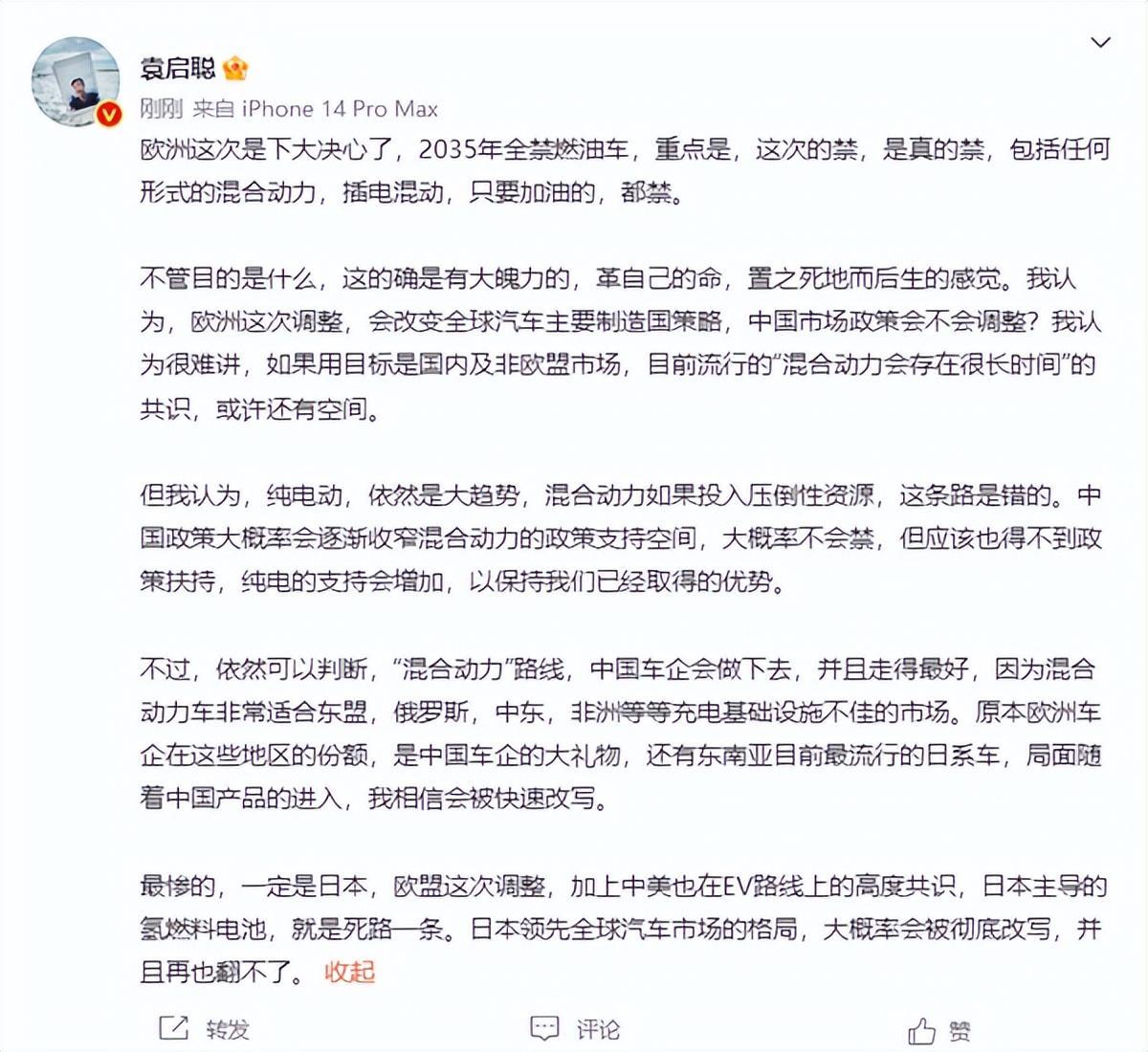 袁启聪

刚刚 来自 iPhone 14 Pro Max

欧洲这次是下大决心了，2035年全禁燃油车，重点是，这次的禁，是真的禁，包括任何形式的混合动力，插电混动，只要加油的，都禁。

不管目的是什么，这的确是有大魄力的，革自己的命，置之死地而后生的感觉。我认为，欧洲这次调整，会改变全球汽车主要制造国策略，中国市场政策会不会调整？我认为很难讲，如果用目标是国内及非欧盟市场，目前流行的“混合动力会存在很长时间”的共识，或许还有空间。

但我认为，纯电动，依然是大趋势，混合动力如果投入压倒性资源，这条路是错的。中国政策大概率会逐渐收窄混合动力的政策支持空间，大概率不会禁，但应该也得不到政策扶持，纯电的支持会增加，以保持我们已经取得的优势。

不过，依然可以判断，“混合动力”路线，中国车企会做下去，并且走得最好，因为混合动力车非常适合东盟，俄罗斯，中东，非洲等等充电基础设施不佳的市场。原本欧洲车企在这些地区的份额，是中国车企的大礼物，还有东南亚目前最流行的日系车，局面随着中国产品的进入，我相信会被快速改写。

最惨的，一定是日本，欧盟这次调整，加上中美也在EV路线上的高度共识，日本主导的氢燃料电池，就是死路一条。日本领先全球汽车市场的格局，大概率会被彻底改写，并且再也翻不了。 收起

转发 评论 赞